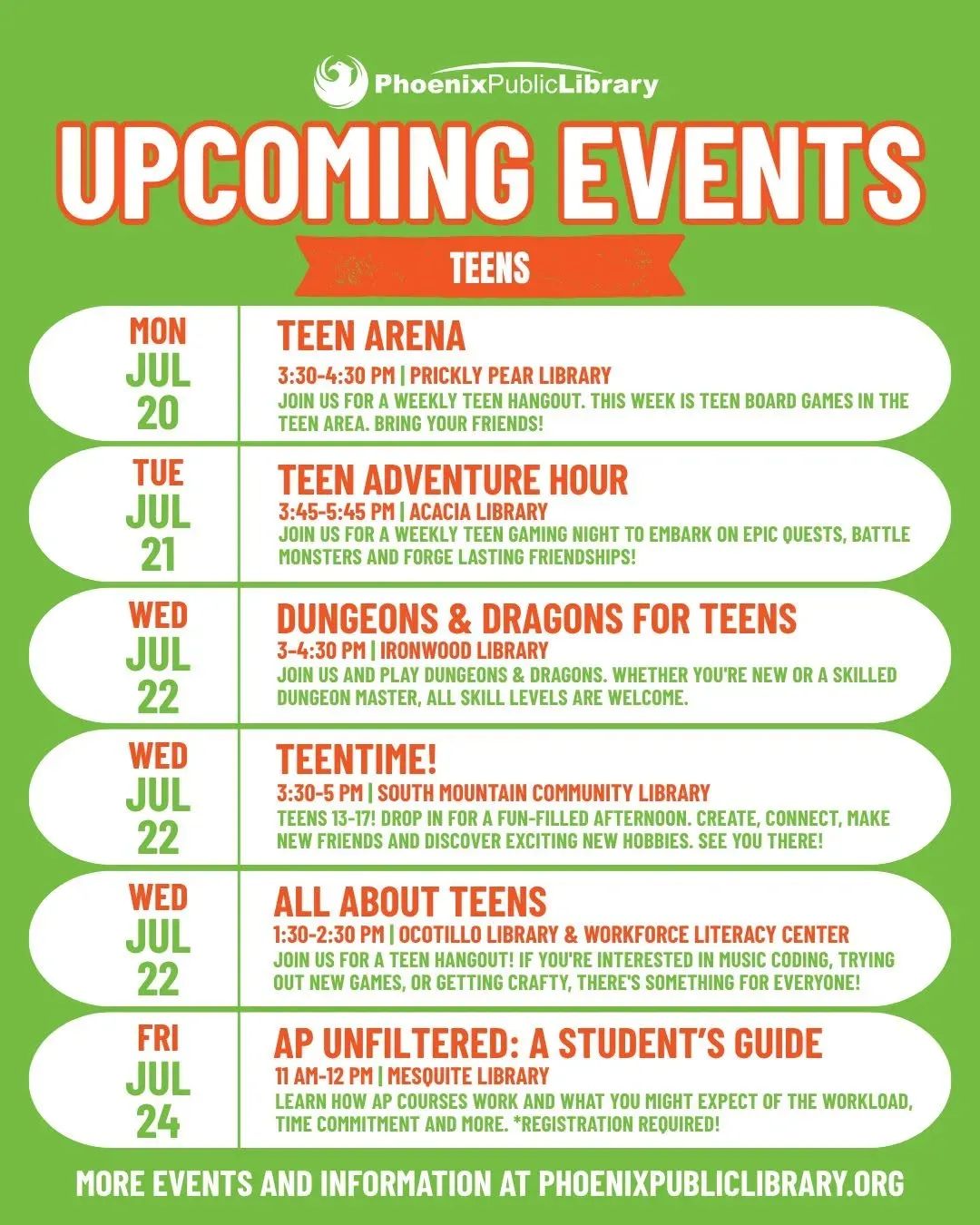 PhoenixPublicLibrary

UPCOMING EVENTS

TEENS

MON
JUL
20

TEEN ARENA
3:30-4:30 PM | PRICKLY PEAR LIBRARY
JOIN US FOR A WEEKLY TEEN HANGOUT. THIS WEEK IS TEEN BOARD GAMES IN THE TEEN AREA. BRING YOUR FRIENDS!

TUE
JUL
21

TEEN ADVENTURE HOUR
3:45-5:45 PM | ACACIA LIBRARY
JOIN US FOR A WEEKLY TEEN GAMING NIGHT TO EMBARK ON EPIC QUESTS, BATTLE MONSTERS AND FORGE LASTING FRIENDSHIPS!

WED
JUL
22

DUNGEONS & DRAGONS FOR TEENS
3-4:30 PM | IRONWOOD LIBRARY
JOIN US AND PLAY DUNGEONS & DRAGONS. WHETHER YOU'RE NEW OR A SKILLED DUNGEON MASTER, ALL SKILL LEVELS ARE WELCOME.

WED
JUL
22

TEENTIME!
3:30-5 PM | SOUTH MOUNTAIN COMMUNITY LIBRARY
TEENS 13-17! DROP IN FOR A FUN-FILLED AFTERNOON. CREATE, CONNECT, MAKE NEW FRIENDS AND DISCOVER EXCITING NEW HOBBIES. SEE YOU THERE!

WED
JUL
22

ALL ABOUT TEENS
1:30-2:30 PM | OCOTILLO LIBRARY & WORKFORCE LITERACY CENTER
JOIN US FOR A TEEN HANGOUT! IF YOU'RE INTERESTED IN MUSIC CODING, TRYING OUT NEW GAMES, OR GETTING CRAFTY, THERE'S SOMETHING FOR EVERYONE!

FRI
JUL
24

AP UNFILTERED: A STUDENT'S GUIDE
11 AM-12 PM | MESQUITE LIBRARY
LEARN HOW AP COURSES WORK AND WHAT YOU MIGHT EXPECT OF THE WORKLOAD, TIME COMMITMENT AND MORE. *REGISTRATION REQUIRED!

MORE EVENTS AND INFORMATION AT PHOENIXPUBLICLIBRARY.ORG